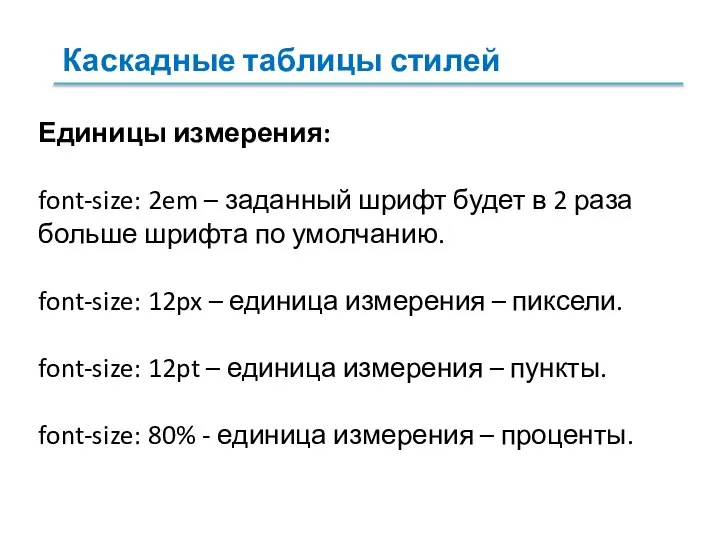 Каскадные таблицы стилей

Единицы измерения:

font-size: 2em – заданный шрифт будет в 2 раза больше шрифта по умолчанию.

font-size: 12px – единица измерения – пиксели.

font-size: 12pt – единица измерения – пункты.

font-size: 80% - единица измерения – проценты.